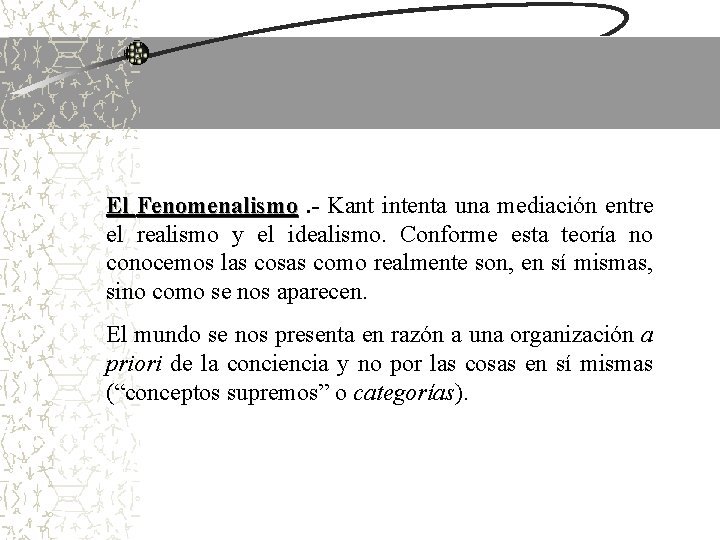 El Fenomenalismo .- Kant intenta una mediación entre el realismo y el idealismo. Conforme esta teoría no conocemos las cosas como realmente son, en sí mismas, sino como se nos aparecen.

El mundo se nos presenta en razón a una organización a priori de la conciencia y no por las cosas en sí mismas (“conceptos supremos” o categorías).